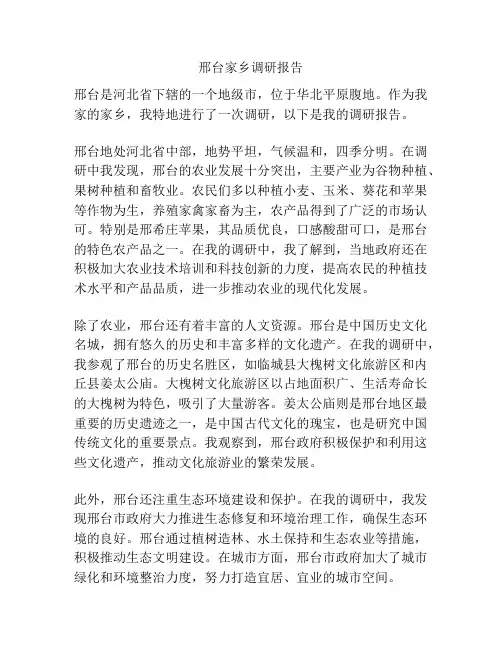 邢台家乡调研报告

邢台是河北省下辖的一个地级市，位于华北平原腹地。作为我家的家乡，我特地进行了一次调研，以下是我的调研报告。

邢台地处河北省中部，地势平坦，气候温和，四季分明。在调研中我发现，邢台的农业发展十分突出，主要产业为谷物种植、果树种植和畜牧业。农民们多以种植小麦、玉米、葵花和苹果等作物为生，养殖家禽家畜为主，农产品得到了广泛的市场认可。特别是邢希庄苹果，其品质优良，口感酸甜可口，是邢台的特色农产品之一。在我的调研中，我了解到，当地政府还在积极加大农业技术培训和科技创新的力度，提高农民的种植技术水平和产品品质，进一步推动农业的现代化发展。

除了农业，邢台还有着丰富的人文资源。邢台是中国历史文化名城，拥有悠久的历史和丰富多样的文化遗产。在我的调研中，我参观了邢台的历史名胜区，如临城县大槐树文化旅游区和内丘县姜太公庙。大槐树文化旅游区以占地面积广、生活寿命长的大槐树为特色，吸引了大量游客。姜太公庙则是邢台地区最重要的历史遗迹之一，是中国古代文化的瑰宝，也是研究中国传统文化的重要景点。我观察到，邢台政府积极保护和利用这些文化遗产，推动文化旅游业的繁荣发展。

此外，邢台还注重生态环境建设和保护。在我的调研中，我发现邢台市政府大力推进生态修复和环境治理工作，确保生态环境的良好。邢台通过植树造林、水土保持和生态农业等措施，积极推动生态文明建设。在城市方面，邢台市政府加大了城市绿化和环境整治力度，努力打造宜居、宜业的城市空间。